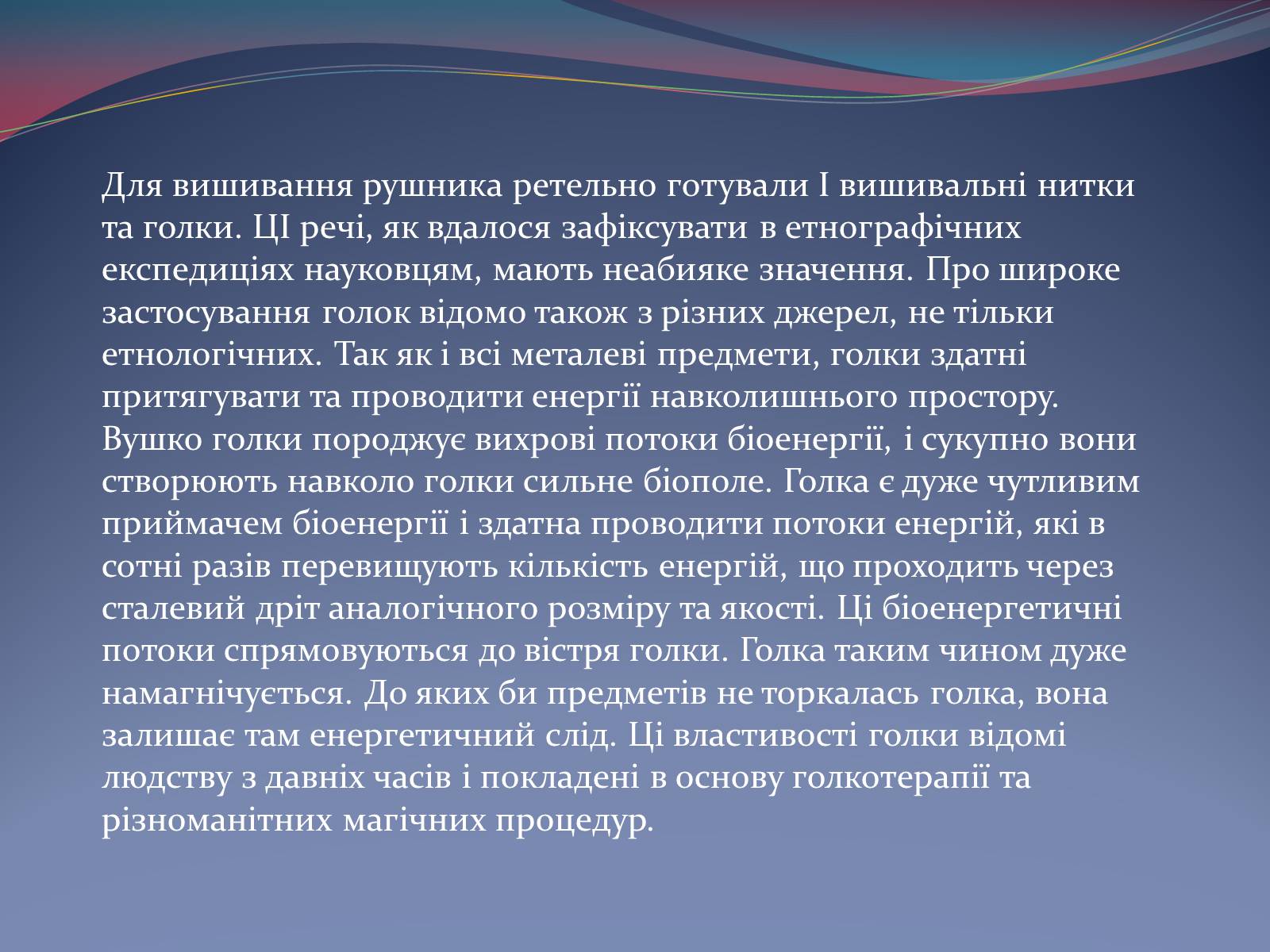 Для вишивання рушника ретельно готували І вишивальні нитки та голки. ЦІ речі, як вдалося зафіксувати в етнографічних експедиціях науковцям, мають неабияке значення. Про широке застосування голок відомо також з різних джерел, не тільки етнологічних. Так як і всі металеві предмети, голки здатні притягувати та проводити енергії навколишнього простору. Вушко голки породжує вихрові потоки біоенергії, і сукупно вони створюють навколо голки сильне біополе. Голка є дуже чутливим приймачем біоенергії і здатна проводити потоки енергій, які в сотні разів перевищують кількість енергій, що проходить через сталевий дріт аналогічного розміру та якості. Ці біоенергетичні потоки спрямовуються до вістря голки. Голка таким чином дуже намагнічується. До яких би предметів не торкалась голка, вона залишає там енергетичний слід. Ці властивості голки відомі людству з давніх часів і покладені в основу голкотерапії та різноманітних магічних процедур.